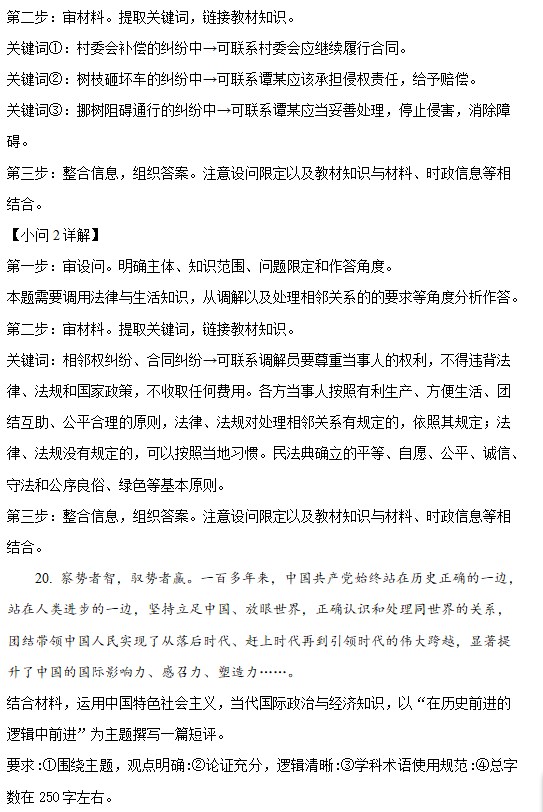 第二步：审材料。提取关键词，链接教材知识。

关键词①：村委会补偿的纠纷中→可联系村委会应继续履行合同。

关键词②：树枝砸坏车的纠纷中→可联系谭某应该承担侵权责任，给予赔偿。

关键词③：挪树阻碍通行的纠纷中→可联系谭某应当妥善处理，停止侵害，消除障碍。

第三步：整合信息，组织答案。注意设问限定以及教材知识与材料、时政信息等相结合。

【小问 2 详解】

第一步：审设问。明确主体、知识范围、问题限定和作答角度。

本题需要调用法律与生活知识，从调解以及处理相邻关系的的要求等角度分析作答。

第二步：审材料。提取关键词，链接教材知识。

关键词：相邻权纠纷、合同纠纷→可联系调解员要尊重当事人的权利，不得违背法律、法规和国家政策，不收取任何费用。各方当事人按照有利生产、方便生活、团结互助、公平合理的原则，法律、法规对处理相邻关系有规定的，依照其规定；法律、法规没有规定的，可以按照当地习惯。民法典确立的平等、自愿、公平、诚信、守法和公序良俗、绿色等基本原则。

第三步：整合信息，组织答案。注意设问限定以及教材知识与材料、时政信息等相结合。

20. 察势者智，驭势者赢。一百多年来，中国共产党始终站在历史正确的一边，站在人类进步的一边，坚持立足中国、放眼世界，正确认识和处理同世界的关系，团结带领中国人民实现了从落后时代、赶上时代再到引领时代的伟大跨越，显著提升了中国的国际影响力、感召力、塑造力……。

结合材料，运用中国特色社会主义，当代国际政治与经济知识，以“在历史前进的逻辑中前进”为主题撰写一篇短评。

要求：①围绕主题，观点明确；②论证充分，逻辑清晰；③学科术语使用规范；④总字数在 250 字左右。